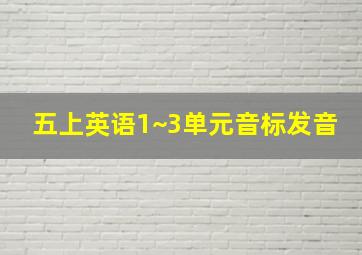 五上英语1~3单元音标发音